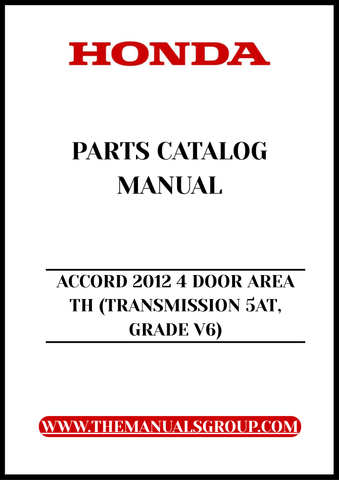 HONDA

PARTS CATALOG MANUAL

ACCORD 2012 4 DOOR AREA TH (TRANSMISSION 5AT, GRADE V6)

WWW.THEMANUALSGROUP.COM